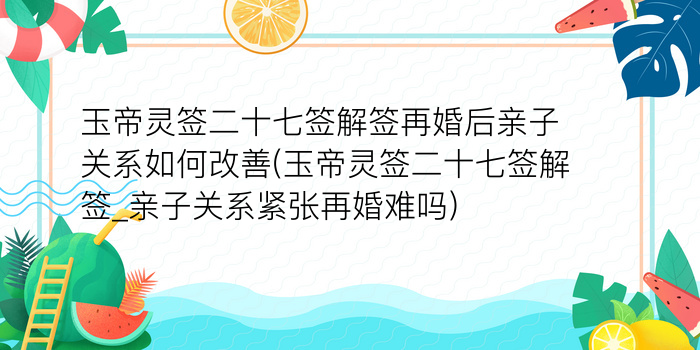 玉帝灵签二十七签解签再婚后亲子关系如何改善(玉帝灵签二十七签解签_亲子关系紧张再婚难吗)